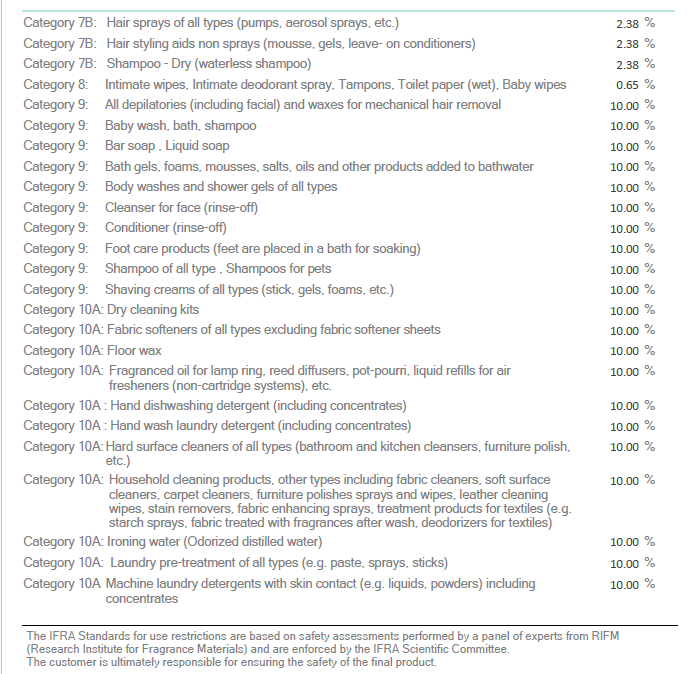 Category 7B: Hair sprays of all types (pumps, aerosol sprays, etc.) 2.38 %
Category 7B: Hair styling aids non sprays (mousse, gels, leave- on conditioners) 2.38 %
Category 7B: Shampoo - Dry (waterless shampoo) 2.38 %
Category 8: Intimate wipes, Intimate deodorant spray, Tampons, Toilet paper (wet), Baby wipes 0.65 %
Category 9: All depilatories (including facial) and waxes for mechanical hair removal 10.00 %
Category 9: Baby wash, bath, shampoo 10.00 %
Category 9: Bar soap , Liquid soap 10.00 %
Category 9: Bath gels, foams, mousses, salts, oils and other products added to bathwater 10.00 %
Category 9: Body washes and shower gels of all types 10.00 %
Category 9: Cleanser for face (rinse-off) 10.00 %
Category 9: Conditioner (rinse-off) 10.00 %
Category 9: Foot care products (feet are placed in a bath for soaking) 10.00 %
Category 9: Shampoo of all type , Shampoos for pets 10.00 %
Category 9: Shaving creams of all types (stick, gels, foams, etc.) 10.00 %
Category 10A: Dry cleaning kits 10.00 %
Category 10A: Fabric softeners of all types excluding fabric softener sheets 10.00 %
Category 10A: Floor wax 10.00 %
Category 10A: Fragranced oil for lamp ring, reed diffusers, pot-pourri, liquid refills for air fresheners (non-cartridge systems), etc. 10.00 %
Category 10A : Hand dishwashing detergent (including concentrates) 10.00 %
Category 10A : Hand wash laundry detergent (including concentrates) 10.00 %
Category 10A: Hard surface cleaners of all types (bathroom and kitchen cleansers, furniture polish, etc.) 10.00 %
Category 10A: Household cleaning products, other types including fabric cleaners, soft surface cleaners, carpet cleaners, furniture polishes sprays and wipes, leather cleaning wipes, stain removers, fabric enhancing sprays, treatment products for textiles (e.g. starch sprays, fabric treated with fragrances after wash, deodorizers for textiles) 10.00 %
Category 10A: Ironing water (Odorized distilled water) 10.00 %
Category 10A: Laundry pre-treatment of all types (e.g. paste, sprays, sticks) 10.00 %
Category 10A Machine laundry detergents with skin contact (e.g. liquids, powders) including concentrates 10.00 %

The IFRA Standards for use restrictions are based on safety assessments performed by a panel of experts from RIFM (Research Institute for Fragrance Materials) and are enforced by the IFRA Scientific Committee.
The customer is ultimately responsible for ensuring the safety of the final product.